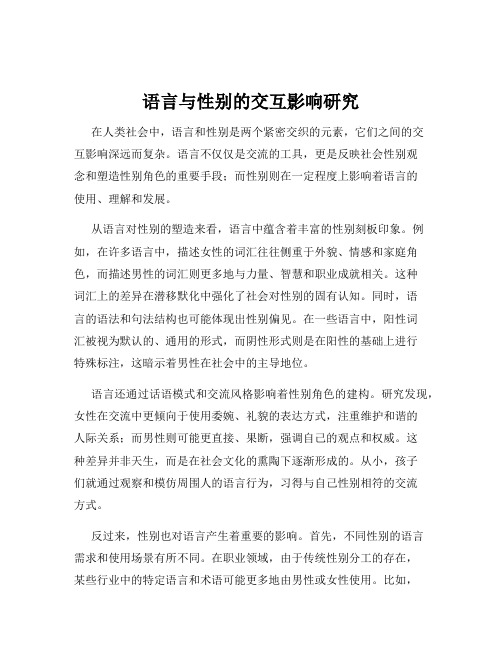 语言与性别的交互影响研究

在人类社会中，语言和性别是两个紧密交织的元素，它们之间的交互影响深远而复杂。语言不仅仅是交流的工具，更是反映社会性别观念和塑造性别角色的重要手段；而性别则在一定程度上影响着语言的使用、理解和发展。

从语言对性别的塑造来看，语言中蕴含着丰富的性别刻板印象。例如，在许多语言中，描述女性的词汇往往侧重于外貌、情感和家庭角色，而描述男性的词汇则更多地与力量、智慧和职业成就相关。这种词汇上的差异在潜移默化中强化了社会对性别的固有认知。同时，语言的语法和句法结构也可能体现出性别偏见。在一些语言中，阳性词汇被视为默认的、通用的形式，而阴性形式则是在阳性的基础上进行特殊标注，这暗示着男性在社会中的主导地位。

语言还通过话语模式和交流风格影响着性别角色的建构。研究发现，女性在交流中更倾向于使用委婉、礼貌的表达方式，注重维护和谐的人际关系；而男性则可能更直接、果断，强调自己的观点和权威。这种差异并非天生，而是在社会文化的熏陶下逐渐形成的。从小，孩子们就通过观察和模仿周围人的语言行为，习得与自己性别相符的交流方式。

反过来，性别也对语言产生着重要的影响。首先，不同性别的语言需求和使用场景有所不同。在职业领域，由于传统性别分工的存在，某些行业中的特定语言和术语可能更多地由男性或女性使用。比如，